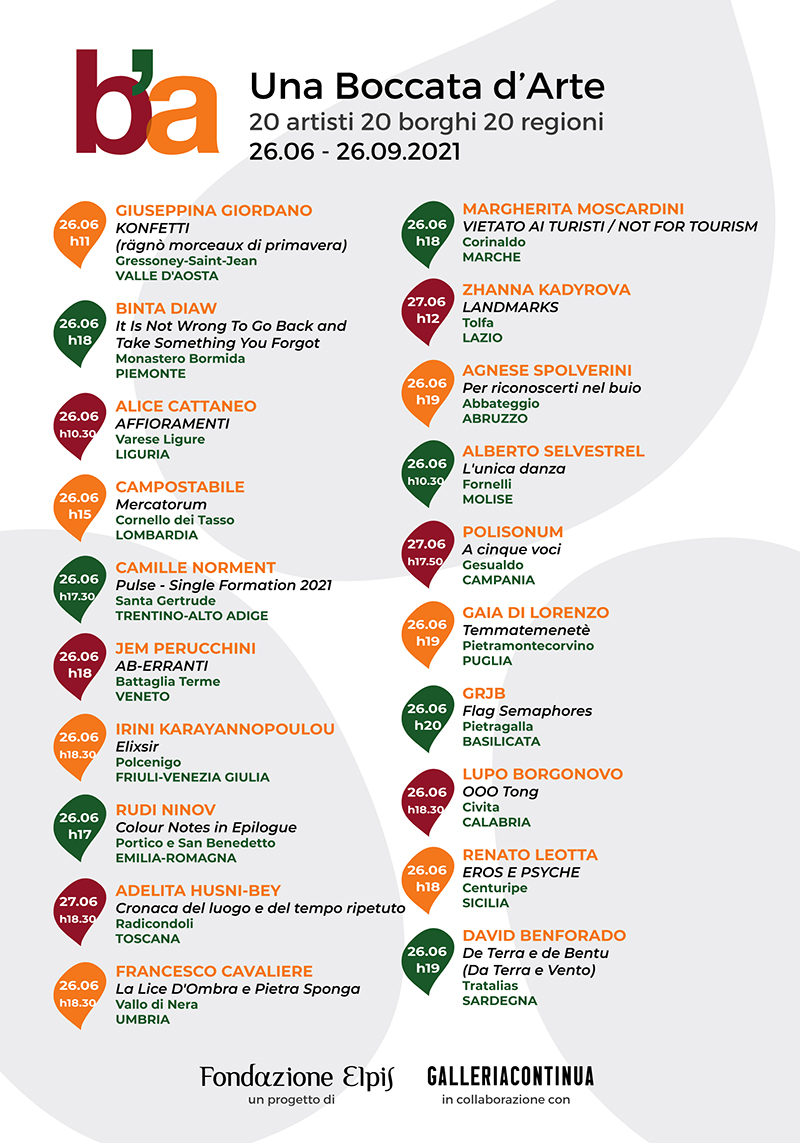 b'a

Una Boccata d'Arte
20 artisti 20 borghi 20 regioni
26.06 - 26.09.2021

26.06 h11
GIUSEPPINA GIORDANO
KONFETTI
(rägnò morceaux di primavera)
Gressoney-Saint-Jean
VALLE D'AOSTA

26.06 h18
BINTA DIAW
It Is Not Wrong To Go Back and Take Something You Forgot
Monastero Bormida
PIEMONTE

26.06 h10.30
ALICE CATTANEO
AFFIORAMENTI
Varese Ligure
LIGURIA

26.06 h15
CAMPOSTABILE
Mercatorum
Cornello dei Tasso
LOMBARDIA

26.06 h17.30
CAMILLE NORMENT
Pulse - Single Formation 2021
Santa Gertrude
TRENTINO-ALTO ADIGE

26.06 h18
JEM PERUCCHINI
AB-ERRANTI
Battaglia Terme
VENETO

26.06 h18.30
IRINI KARAYANNOPOULOU
Elixsir
Polcenigo
FRIULI-VENEZIA GIULIA

26.06 h17
RUDI NINOV
Colour Notes in Epilogue
Portico e San Benedetto
EMILIA-ROMAGNA

27.06 h18.30
ADELITA HUSNI-BEY
Cronaca del luogo e del tempo ripetuto
Radicondoli
TOSCANA

26.06 h18.30
FRANCESCO CAVALIERE
La Lice D'Ombra e Pietra Sponga
Vallo di Nera
UMBRIA

26.06 h18
MARGHERITA MOSCARDINI
VIETATO AI TURISTI / NOT FOR TOURISM
Corinaldo
MARCHE

27.06 h12
ZHANNA KADYROVA
LANDMARKS
Tolfa
LAZIO

26.06 h19
AGNESE SPOLVERINI
Per riconoscerti nel buio
Abbateggio
ABRUZZO

26.06 h10.30
ALBERTO SELVESTREL
L'unica danza
Fornelli
MOLISE

27.06 h17.50
POLISONUM
A cinque voci
Gesualdo
CAMPANIA

26.06 h19
GAIA DI LORENZO
Temmatemenetè
Pietramontecorvino
PUGLIA

26.06 h20
GRJB
Flag Semaphores
Pietragalla
BASILICATA

26.06 h18.30
LUPO BORGONOVO
OOO Tong
Civita
CALABRIA

26.06 h18
RENATO LEOTTA
EROS E PSYCHE
Centuripe
SICILIA

26.06 h19
DAVID BENFORADO
De Terra e de Bentu
(Da Terra e Vento)
Tratalias
SARDEGNA

Fondazione Elpis
un progetto di

GALLERIACONTINUA
in collaborazione con